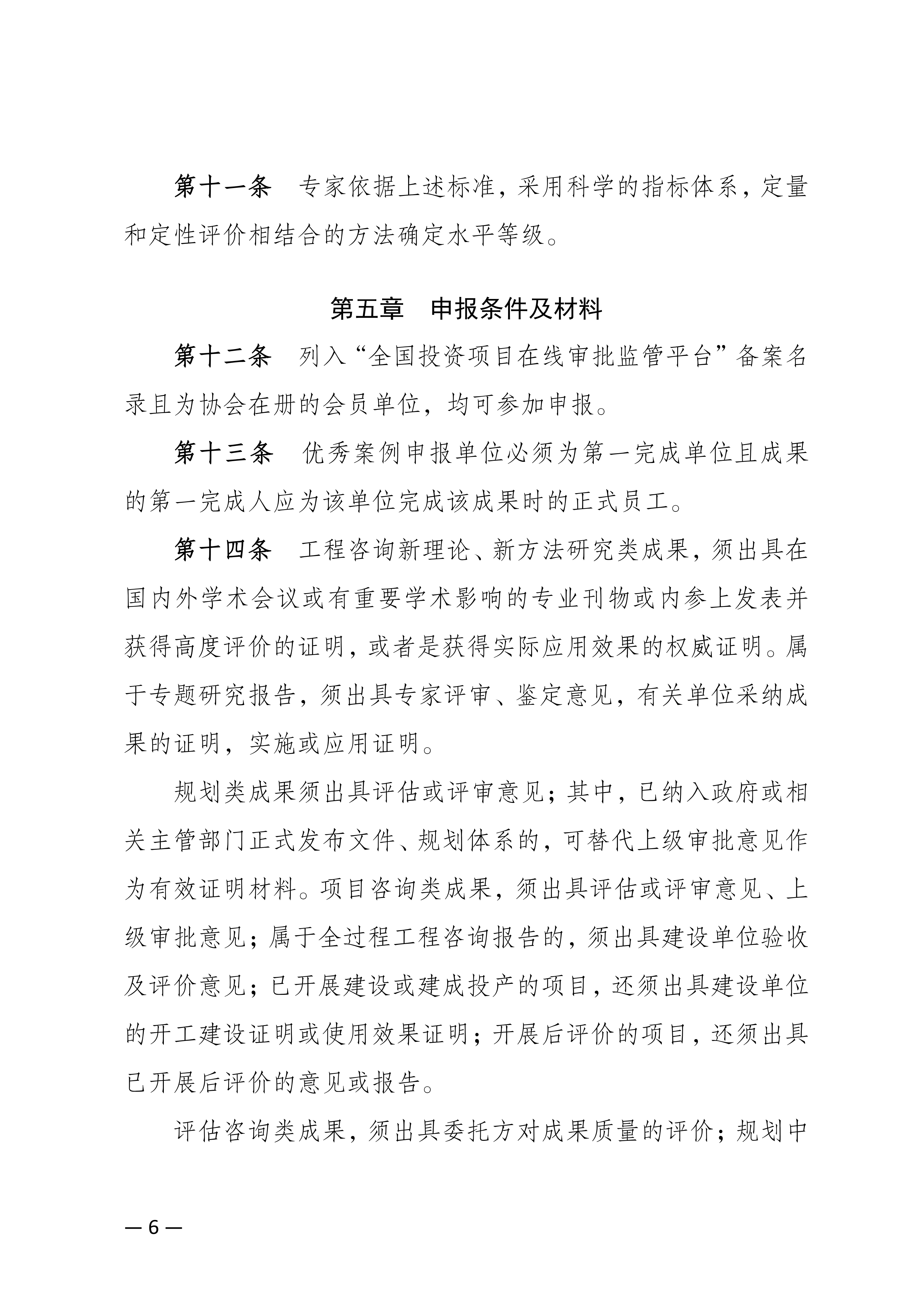 第十一条　专家依据上述标准，采用科学的指标体系，定量和定性评价相结合的方法确定水平等级。

第五章　申报条件及材料

第十二条　列入“全国投资项目在线审批监管平台”备案名录且为协会在册的会员单位，均可参加申报。

第十三条　优秀案例申报单位必须为第一完成单位且成果的第一完成人应为该单位完成该成果时的正式员工。

第十四条　工程咨询新理论、新方法研究类成果，须出具在国内外学术会议或有重要学术影响的专业刊物或内参上发表并获得高度评价的证明，或者是获得实际应用效果的权威证明。属于专题研究报告，须出具专家评审、鉴定意见，有关单位采纳成果的证明，实施或应用证明。

规划类成果须出具评估或评审意见；其中，已纳入政府或相关主管部门正式发布文件、规划体系的，可替代上级审批意见作为有效证明材料。项目咨询类成果，须出具评估或评审意见、上级审批意见；属于全过程工程咨询报告的，须出具建设单位验收及评价意见；已开展建设或建成投产的项目，还须出具建设单位的开工建设证明或使用效果证明；开展后评价的项目，还须出具已开展后评价的意见或报告。

评估咨询类成果，须出具委托方对成果质量的评价；规划中

— 6 —